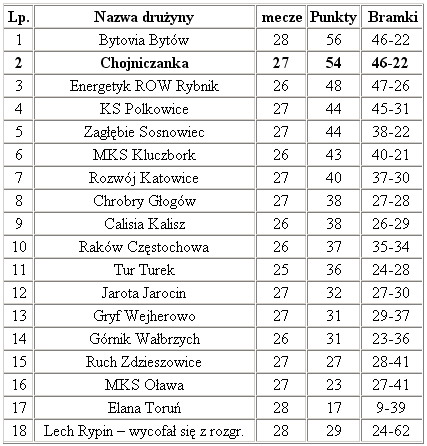 | Lp. | Nazwa drużyny | mecze | Punkty | Bramki |
|---|---|---|---|---|
| 1 | Bytovia Bytów | 28 | 56 | 46-22 |
| **2** | **Chojniczanka** | **27** | **54** | **46-22** |
| 3 | Energetyk ROW Rybnik | 26 | 48 | 47-26 |
| 4 | KS Polkowice | 27 | 44 | 45-31 |
| 5 | Zagłębie Sosnowiec | 27 | 44 | 38-22 |
| 6 | MKS Kluczbork | 26 | 43 | 40-21 |
| 7 | Rozwój Katowice | 27 | 40 | 37-30 |
| 8 | Chrobry Głogów | 27 | 38 | 27-28 |
| 9 | Calisia Kalisz | 26 | 38 | 26-29 |
| 10 | Raków Częstochowa | 26 | 37 | 35-34 |
| 11 | Tur Turek | 25 | 36 | 24-28 |
| 12 | Jarota Jarocin | 27 | 32 | 27-30 |
| 13 | Gryf Wejherowo | 27 | 31 | 29-37 |
| 14 | Górnik Wałbrzych | 26 | 31 | 23-36 |
| 15 | Ruch Zdzieszowice | 27 | 27 | 28-41 |
| 16 | MKS Oława | 27 | 23 | 27-41 |
| 17 | Elana Toruń | 28 | 17 | 9-39 |
| 18 | Lech Rypin – wycofał się z rozgr. | 28 | 29 | 24-62 |